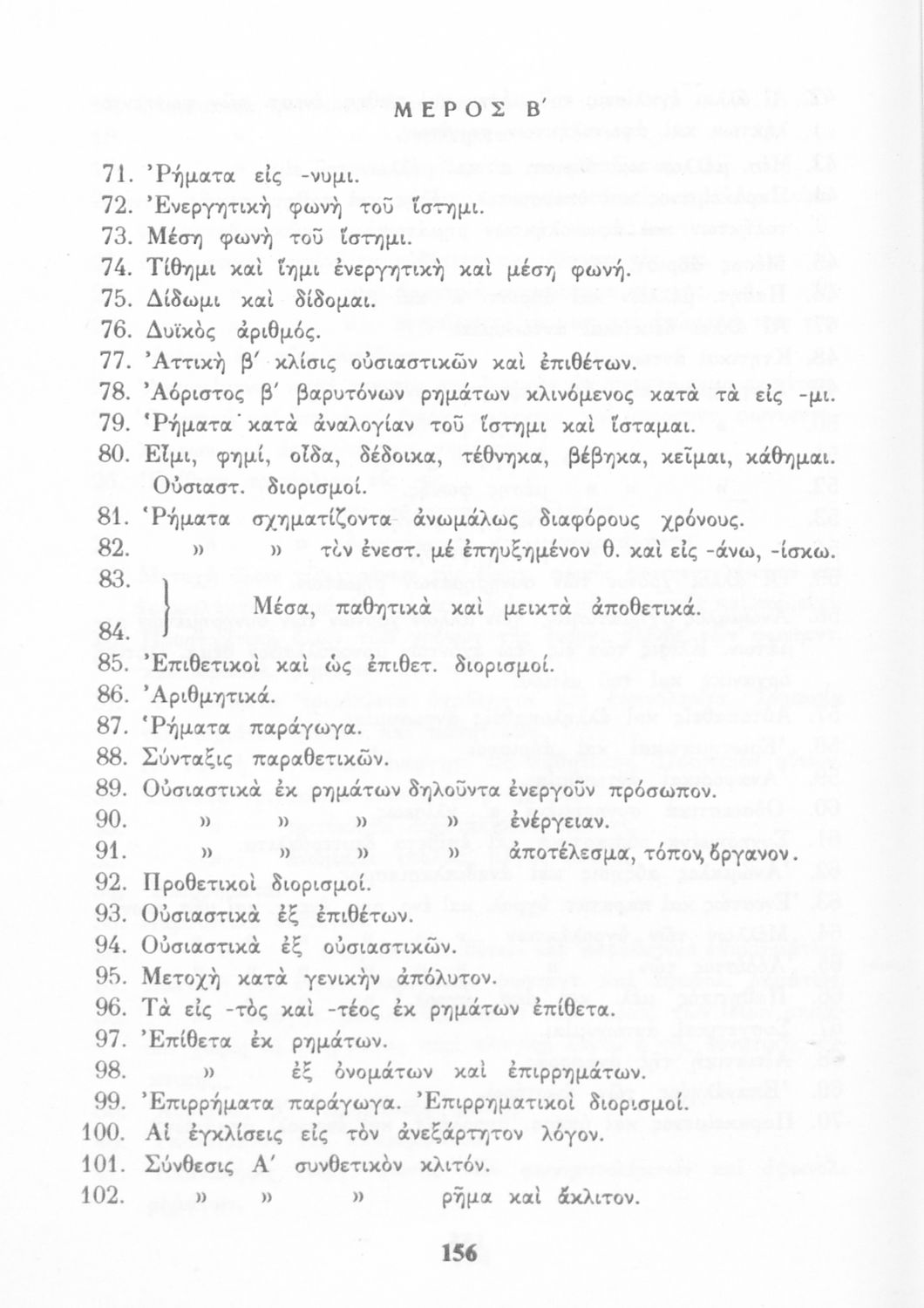 ΜΕΡΟΣ Β΄

71. Ῥήματα εἰς -νυμι.
72. Ἐνεργητικὴ φωνὴ τοῦ ἵστημι.
73. Μέση φωνὴ τοῦ ἵστημι.
74. Τίθημι καὶ ἵημι ἐνεργητικὴ καὶ μέση φωνή.
75. Δίδωμι καὶ δίδομαι.
76. Δυϊκὸς ἀριθμός.
77. Ἀττικὴ β΄ κλίσις οὐσιαστικῶν καὶ ἐπιθέτων.
78. Ἀόριστος β΄ βαρυτόνων ρημάτων κλινόμενος κατὰ τὰ εἰς -μι.
79. Ῥήματα κατὰ ἀναλογίαν τοῦ ἵστημι καὶ ἵσταμαι.
80. Εἶμι, φημί, οἶδα, δέδοικα, τέθνηκα, βέβηκα, κεῖμαι, κάθημαι. Οὐσιαστ. διορισμοί.
81. Ῥήματα σχηματίζοντα ἀνωμάλως διαφόρους χρόνους.
82. » » τὸν ἐνεστ. μὲ ἐπηυξημένον θ. καὶ εἰς -άνω, -ίσκω.
83.
84.
Μέσα, παθητικὰ καὶ μεικτὰ ἀποθετικά.
85. Ἐπιθετικοὶ καὶ ὡς ἐπιθετ. διορισμοί.
86. Ἀριθμητικά.
87. Ῥήματα παράγωγα.
88. Σύνταξις παραθετικῶν.
89. Οὐσιαστικὰ ἐκ ρημάτων δηλοῦντα ἐνεργοῦν πρόσωπον.
90. » » » » ἐνέργειαν.
91. » » » » ἀποτέλεσμα, τόπον, ὄργανον.
92. Προθετικοὶ διορισμοί.
93. Οὐσιαστικὰ ἐξ ἐπιθέτων.
94. Οὐσιαστικὰ ἐξ οὐσιαστικῶν.
95. Μετοχὴ κατὰ γενικὴν ἀπόλυτον.
96. Τὰ εἰς -τὸς καὶ -τέος ἐκ ρημάτων ἐπίθετα.
97. Ἐπίθετα ἐκ ρημάτων.
98. » ἐξ ὀνομάτων καὶ ἐπιρρημάτων.
99. Ἐπιρρήματα παράγωγα. Ἐπιρρηματικοὶ διορισμοί.
100. Αἱ ἐγκλίσεις εἰς τὸν ἀνεξάρτητον λόγον.
101. Σύνθεσις Α΄ συνθετικὸν κλιτόν.
102. » » » ρῆμα καὶ ἄκλιτον.

156